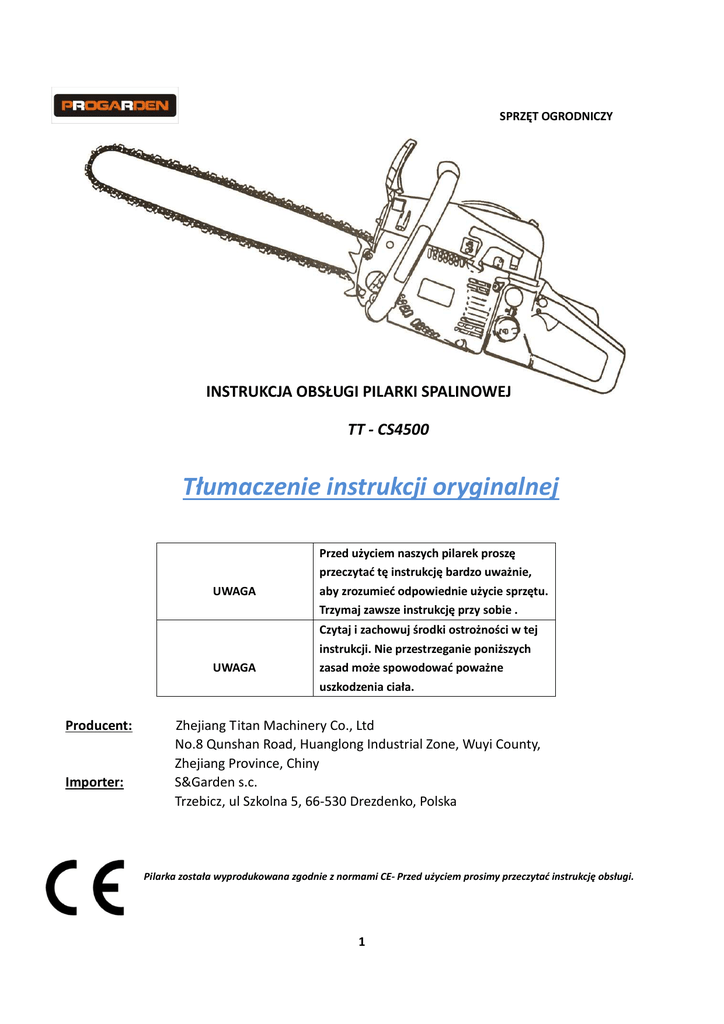 PROGARDEN

SPRZĘT OGRODNICZY

INSTRUKCJA OBSŁUGI PILARKI SPALINOWEJ

TT - CS4500

Tłumaczenie instrukcji oryginalnej

| UWAGA | Przed użyciem naszych pilarek proszę przeczytać tę instrukcję bardzo uważnie, aby zrozumieć odpowiednie użycie sprzętu. Trzymaj zawsze instrukcję przy sobie . |
|---|---|
| UWAGA | Czytaj i zachowuj środki ostrożności w tej instrukcji. Nie przestrzeganie poniższych zasad może spowodować poważne uszkodzenia ciała. |

Producent: Zhejiang Titan Machinery Co., Ltd
No.8 Qunshan Road, Huanglong Industrial Zone, Wuyi County, Zhejiang Province, Chiny
Importer: S&Garden s.c.
Trzebicz, ul Szkolna 5, 66-530 Drezdenko, Polska

CE

Pilarka została wyprodukowana zgodnie z normami CE- Przed użyciem prosimy przeczytać instrukcję obsługi.

1